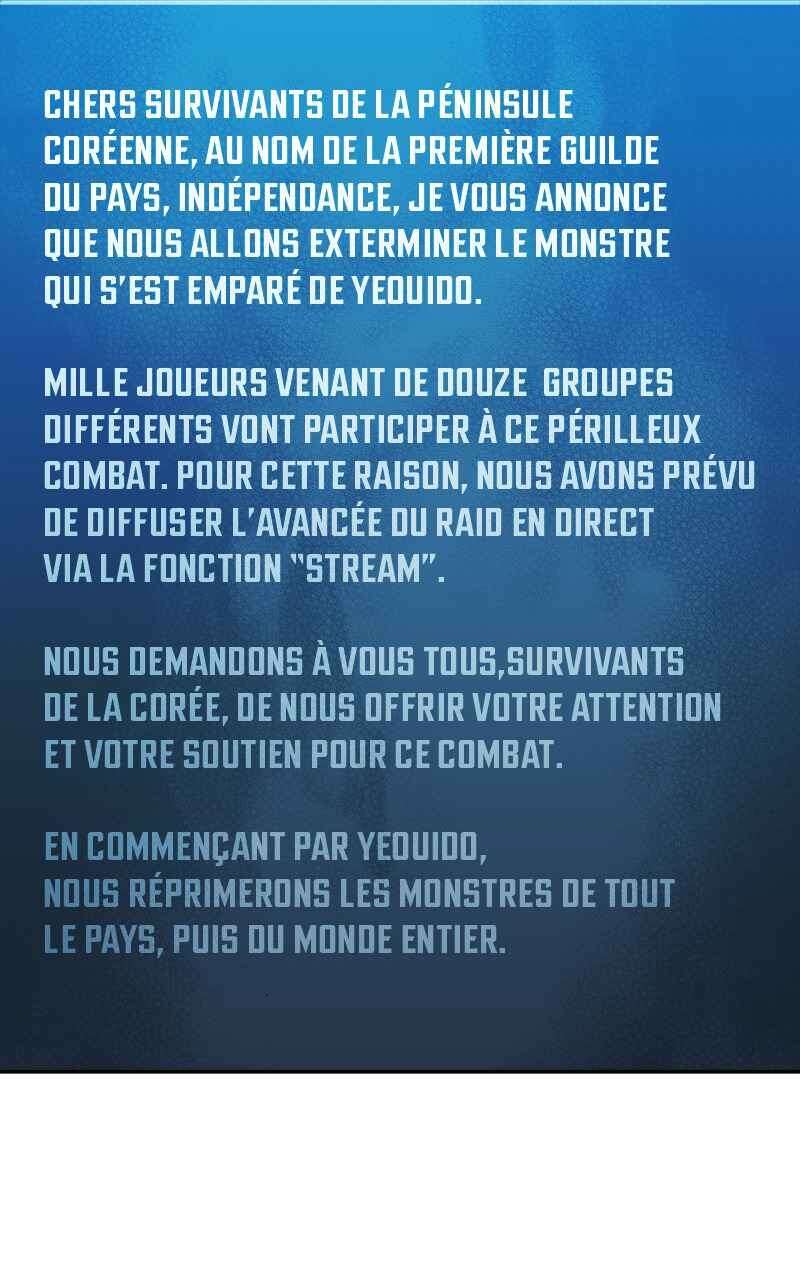 CHERS SURVIVANTS DE LA PÉNINSULE CORÉENNE, AU NOM DE LA PREMIÈRE GUILDE DU PAYS, INDÉPENDANCE, JE VOUS ANNONCE QUE NOUS ALLONS EXTERMINER LE MONSTRE QUI S'EST EMPARÉ DE YEOUIDO.

MILLE JOUEURS VENANT DE DOUZE GROUPES DIFFÉRENTS VONT PARTICIPER À CE PÉRILLEUX COMBAT. POUR CETTE RAISON, NOUS AVONS PRÉVU DE DIFFUSER L'AVANCÉE DU RAID EN DIRECT VIA LA FONCTION "STREAM".

NOUS DEMANDONS À VOUS TOUS,SURVIVANTS DE LA CORÉE, DE NOUS OFFRIR VOTRE ATTENTION ET VOTRE SOUTIEN POUR CE COMBAT.

EN COMMENÇANT PAR YEOUIDO, NOUS RÉPRIMERONS LES MONSTRES DE TOUT LE PAYS, PUIS DU MONDE ENTIER.